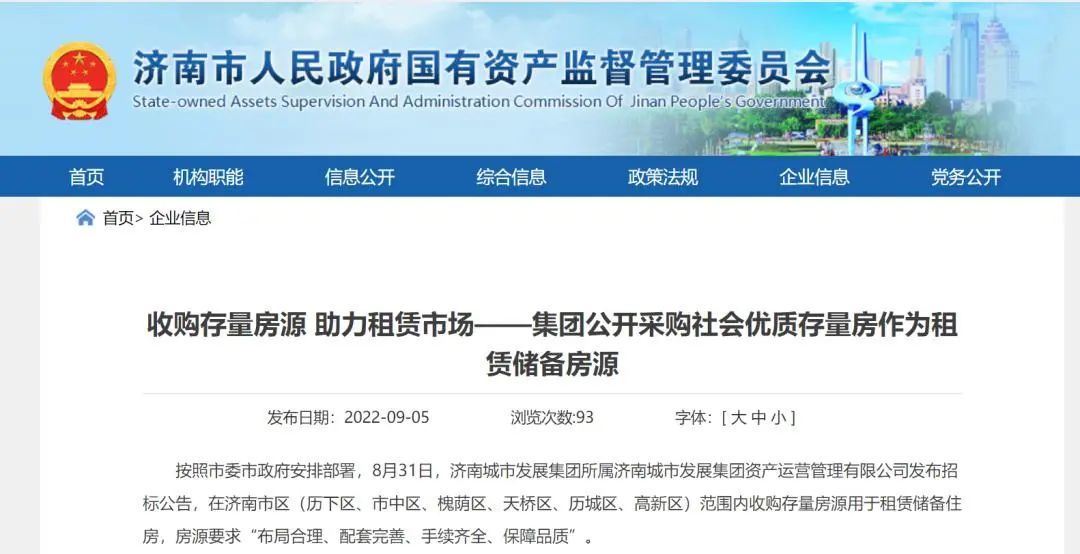 济南市人民政府国有资产监督管理委员会
State-owned Assets Supervision And Administration Commission Of Jinan People's Government

首页 机构职能 信息公开 综合信息 政策法规 企业信息 党务公开

首页> 企业信息

收购存量房源 助力租赁市场——集团公开采购社会优质存量房作为租赁储备房源

发布日期：2022-09-05 浏览次数:93 字体：[ 大 中 小 ]

按照市委市政府安排部署，8月31日，济南城市发展集团所属济南城市发展集团资产运营管理有限公司发布招标公告，在济南市区（历下区、市中区、槐荫区、天桥区、历城区、高新区）范围内收购存量房源用于租赁储备住房，房源要求“布局合理、配套完善、手续齐全、保障品质”。